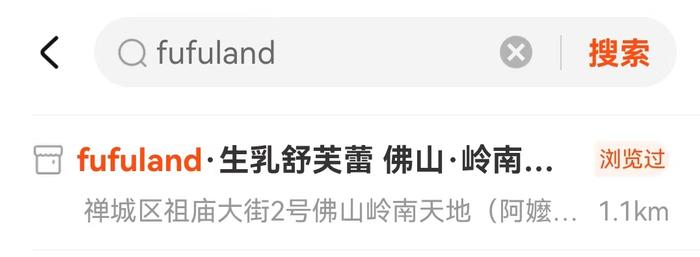 fufuland

搜索

fufuland·生乳舒芙蕾 佛山·岭南...

浏览过

禅城区祖庙大街2号佛山岭南天地（阿嬷...

1.1km